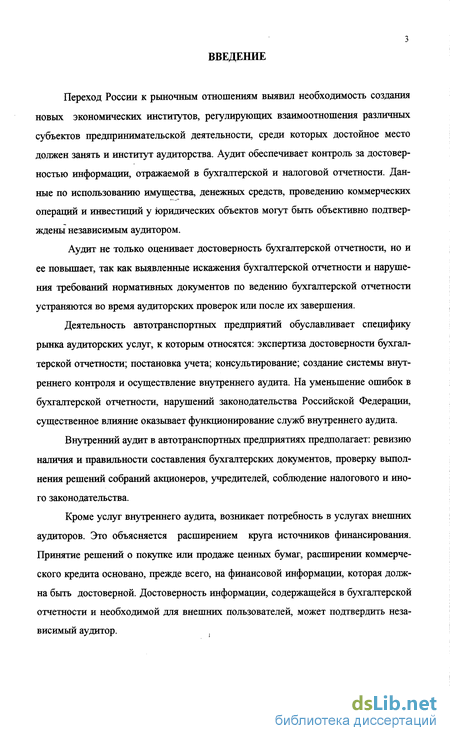 3

ВВЕДЕНИЕ

Переход России к рыночным отношениям выявил необходимость создания новых экономических институтов, регулирующих взаимоотношения различных субъектов предпринимательской деятельности, среди которых достойное место должен занять и институт аудиторства. Аудит обеспечивает контроль за достоверностью информации, отражаемой в бухгалтерской и налоговой отчетности. Данные по использованию имущества, денежных средств, проведению коммерческих операций и инвестиций у юридических объектов могут быть объективно подтверждены независимым аудитором.

Аудит не только оценивает достоверность бухгалтерской отчетности, но и ее повышает, так как выявленные искажения бухгалтерской отчетности и нарушения требований нормативных документов по ведению бухгалтерской отчетности устраняются во время аудиторских проверок или после их завершения.

Деятельность автотранспортных предприятий обуславливает специфику рынка аудиторских услуг, к которым относятся: экспертиза достоверности бухгалтерской отчетности; постановка учета; консультирование; создание системы внутреннего контроля и осуществление внутреннего аудита. На уменьшение ошибок в бухгалтерской отчетности, нарушений законодательства Российской Федерации, существенное влияние оказывает функционирование служб внутреннего аудита.

Внутренний аудит в автотранспортных предприятиях предполагает: ревизию наличия и правильности составления бухгалтерских документов, проверку выполнения решений собраний акционеров, учредителей, соблюдение налогового и иного законодательства.

Кроме услуг внутреннего аудита, возникает потребность в услугах внешних аудиторов. Это объясняется расширением круга источников финансирования. Принятие решений о покупке или продаже ценных бумаг, расширении коммерческого кредита основано, прежде всего, на финансовой информации, которая должна быть достоверной. Достоверность информации, содержащейся в бухгалтерской отчетности и необходимой для внешних пользователей, может подтвердить независимый аудитор.

dsLib.net
библиотека диссертаций